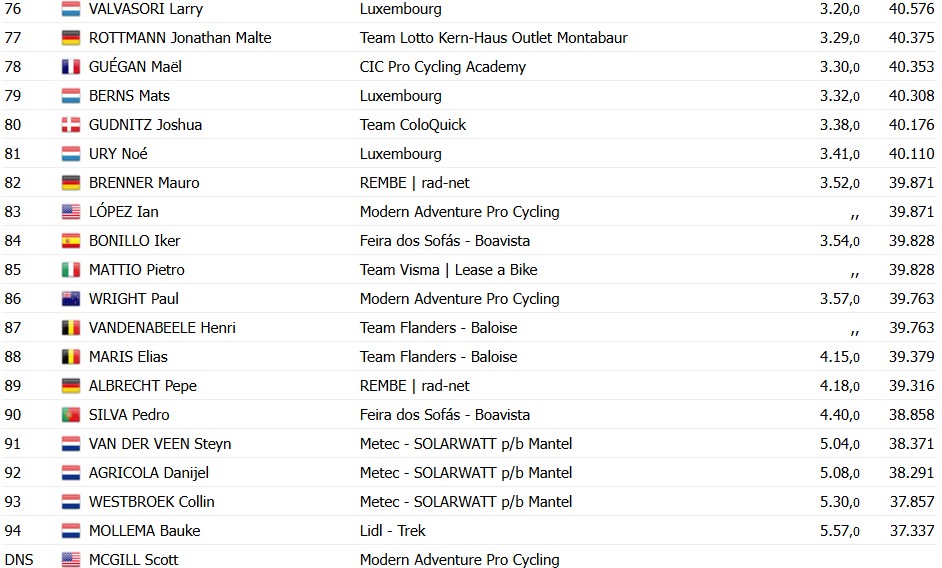 | 76 | VALVASORI Larry | Luxembourg | 3.20,0 | 40.576 |
|---|---|---|---|---|
| 77 | ROTTMANN Jonathan Malte | Team Lotto Kern-Haus Outlet Montabaur | 3.29,0 | 40.375 |
| 78 | GUÉGAN Maël | CIC Pro Cycling Academy | 3.30,0 | 40.353 |
| 79 | BERNS Mats | Luxembourg | 3.32,0 | 40.308 |
| 80 | GUDNITZ Joshua | Team ColoQuick | 3.38,0 | 40.176 |
| 81 | URY Noé | Luxembourg | 3.41,0 | 40.110 |
| 82 | BRENNER Mauro | REMBE \| rad-net | 3.52,0 | 39.871 |
| 83 | LÓPEZ Ian | Modern Adventure Pro Cycling | ,, | 39.871 |
| 84 | BONILLO Iker | Feira dos Sofás - Boavista | 3.54,0 | 39.828 |
| 85 | MATTIO Pietro | Team Visma \| Lease a Bike | ,, | 39.828 |
| 86 | WRIGHT Paul | Modern Adventure Pro Cycling | 3.57,0 | 39.763 |
| 87 | VANDENABEELE Henri | Team Flanders - Baloise | ,, | 39.763 |
| 88 | MARIS Elias | Team Flanders - Baloise | 4.15,0 | 39.379 |
| 89 | ALBRECHT Pepe | REMBE \| rad-net | 4.18,0 | 39.316 |
| 90 | SILVA Pedro | Feira dos Sofás - Boavista | 4.40,0 | 38.858 |
| 91 | VAN DER VEEN Steyn | Metec - SOLARWATT p/b Mantel | 5.04,0 | 38.371 |
| 92 | AGRICOLA Danijel | Metec - SOLARWATT p/b Mantel | 5.08,0 | 38.291 |
| 93 | WESTBROEK Collin | Metec - SOLARWATT p/b Mantel | 5.30,0 | 37.857 |
| 94 | MOLLEMA Bauke | Lidl - Trek | 5.57,0 | 37.337 |
| DNS | MCGILL Scott | Modern Adventure Pro Cycling | | |